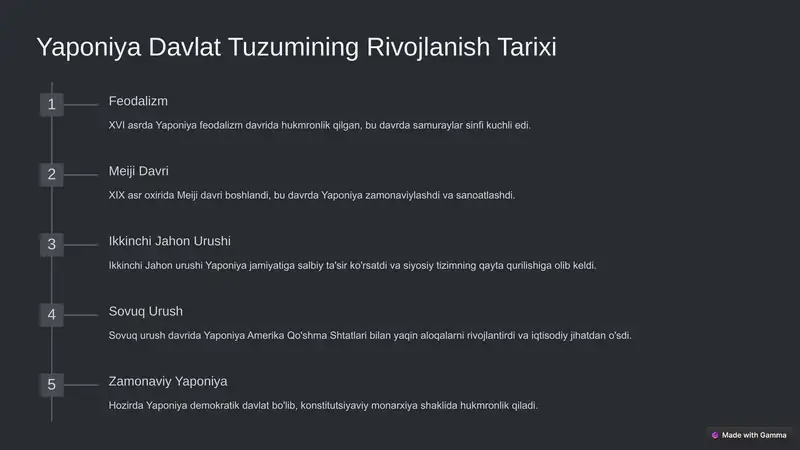 Yaponiya Davlat Tuzumining Rivojlanish Tarixi

1

Feodalizm

XVI asrda Yaponiya feodalizm davrida hukmronlik qilgan, bu davrda samuraylar sinfi kuchli edi.

2

Meiji Davri

XIX asr oxirida Meiji davri boshlandi, bu davrda Yaponiya zamonaviylashdi va sanoatlashdi.

3

Ikkinchi Jahon Urushi

Ikkinchi Jahon urushi Yaponiya jamiyatiga salbiy ta'sir ko'rsatdi va siyosiy tizimning qayta qurilishiga olib keldi.

4

Sovuq Urush

Sovuq urush davrida Yaponiya Amerika Qo'shma Shtatlari bilan yaqin aloqalarni rivojlantirdi va iqtisodiy jihatdan o'sdi.

5

Zamonaviy Yaponiya

Hozirda Yaponiya demokratik davlat bo'lib, konstitutsiyaviy monarxiya shaklida hukmronlik qiladi.

Made with Gamma